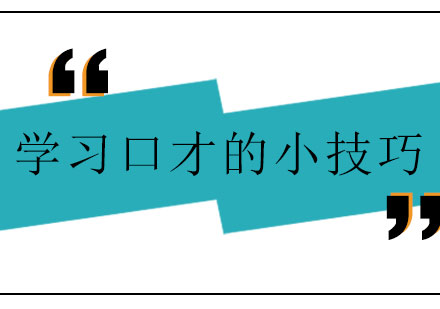 “学习口才的小技巧”